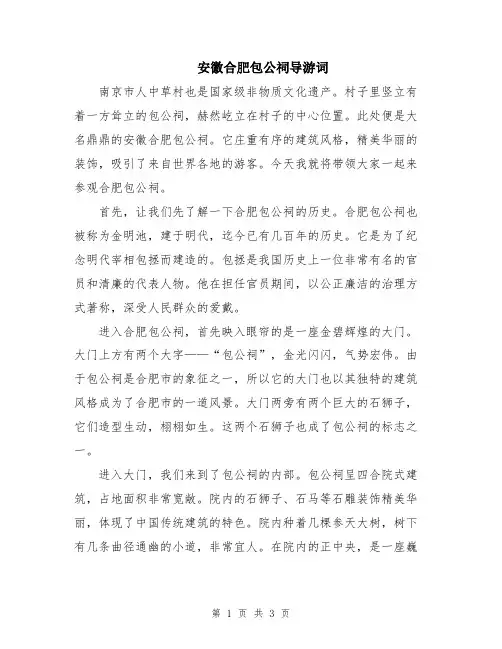 安徽合肥包公祠导游词

南京市人中草村也是国家级非物质文化遗产。村子里竖立有着一方耸立的包公祠，赫然屹立在村子的中心位置。此处便是大名鼎鼎的安徽合肥包公祠。它庄重有序的建筑风格，精美华丽的装饰，吸引了来自世界各地的游客。今天我就将带领大家一起来参观合肥包公祠。

首先，让我们先了解一下合肥包公祠的历史。合肥包公祠也被称为金明池，建于明代，迄今已有几百年的历史。它是为了纪念明代宰相包拯而建造的。包拯是我国历史上一位非常有名的官员和清廉的代表人物。他在担任官员期间，以公正廉洁的治理方式著称，深受人民群众的爱戴。

进入合肥包公祠，首先映入眼帘的是一座金碧辉煌的大门。大门上方有两个大字——“包公祠”，金光闪闪，气势宏伟。由于包公祠是合肥市的象征之一，所以它的大门也以其独特的建筑风格成为了合肥市的一道风景。大门两旁有两个巨大的石狮子，它们造型生动，栩栩如生。这两个石狮子也成了包公祠的标志之一。

进入大门，我们来到了包公祠的内部。包公祠呈四合院式建筑，占地面积非常宽敞。院内的石狮子、石马等石雕装饰精美华丽，体现了中国传统建筑的特色。院内种着几棵参天大树，树下有几条曲径通幽的小道，非常宜人。在院内的正中央，是一座巍

第 1 页 共 3 页